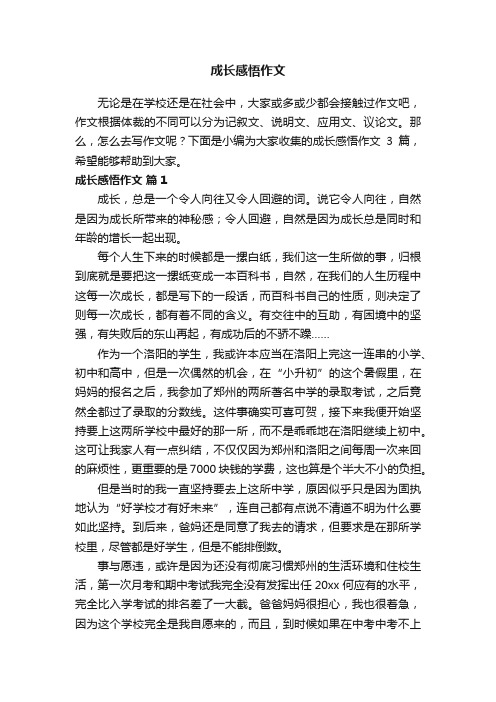 成长感悟作文

无论是在学校还是在社会中，大家或多或少都会接触过作文吧，作文根据体裁的不同可以分为记叙文、说明文、应用文、议论文。那么，怎么去写作文呢？下面是小编为大家收集的成长感悟作文 3 篇，希望能够帮助到大家。

成长感悟作文 篇 1

成长，总是一个令人向往又令人回避的词。说它令人向往，自然是因为成长所带来的神秘感；令人回避，自然是因为成长总是同时和年龄的增长一起出现。

每个人生下来的时候都是一摞白纸，我们这一生所做的事，归根到底就是要把这一摞纸变成一本百科书，自然，在我们的人生历程中这每一次成长，都是写下的一段话，而百科书自己的性质，则决定了则每一次成长，都有着不同的含义。有交往中的互助，有困境中的坚强，有失败后的东山再起，有成功后的不骄不躁……

作为一个洛阳的学生，我或许本应当在洛阳上完这一连串的小学、初中和高中，但是一次偶然的机会，在“小升初”的这个暑假里，在妈妈的报名之后，我参加了郑州的两所著名中学的录取考试，之后竟然全都过了录取的分数线。这件事确实可喜可贺，接下来我便开始坚持要上这两所学校中最好的那一所，而不是乖乖地在洛阳继续上初中。这可让我家人有一点纠结，不仅仅因为郑州和洛阳之间每周一次来回的麻烦性，更重要的是 7000 块钱的学费，这也算是个半大不小的负担。

但是当时的我一直坚持要去上这所中学，原因似乎只是因为固执地认为“好学校才有好未来”，连自己都有点说不清道不明为什么要如此坚持。到后来，爸妈还是同意了我去的请求，但要求是在那所学校里，尽管都是好学生，但是不能排倒数。

事与愿违，或许是因为还没有彻底习惯郑州的生活环境和住校生活，第一次月考和期中考试我完全没有发挥出任 20xx 何应有的水平，完全比入学考试的排名差了一大截。爸爸妈妈很担心，我也很着急，因为这个学校完全是我自愿来的，而且，到时候如果在中考中考不上